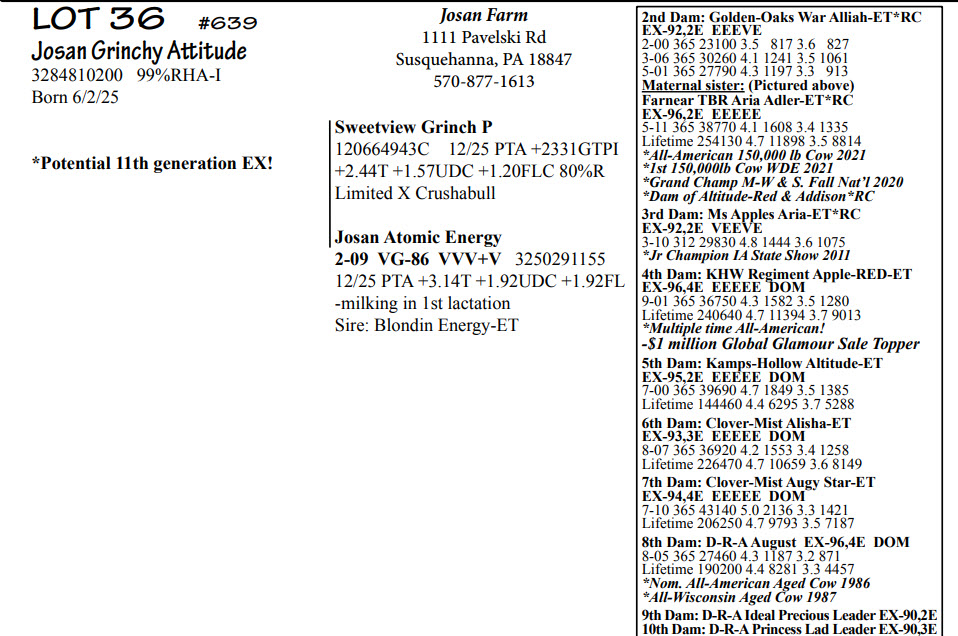 LOT 36 #639
Josan Grinchy Attitude
3284810200 99%RHA-I
Born 6/2/25

*Potential 11th generation EX!

Josan Farm
1111 Pavelski Rd
Susquehanna, PA 18847
570-877-1613

Sweetview Grinch P
120664943C 12/25 PTA +2331GTPI +2.44T +1.57UDC +1.20FLC 80%R
Limited X Crushabull

Josan Atomic Energy
2-09 VG-86 VVV+V 3250291155
12/25 PTA +3.14T +1.92UDC +1.92FL
-milking in 1st lactation
Sire: Blondin Energy-ET

2nd Dam: Golden-Oaks War Alliah-ET*RC
EX-92,2E EEEVE
2-00 365 23100 3.5 817 3.6 827
3-06 365 30260 4.1 1241 3.5 1061
5-01 365 27790 4.3 1197 3.3 913
Maternal sister: (Pictured above)
Farnear TBR Aria Adler-ET*RC
EX-96,2E EEEEE
5-11 365 38770 4.1 1608 3.4 1335
Lifetime 254130 4.7 11898 3.5 8814
*All-American 150,000 lb Cow 2021
*1st 150,000lb Cow WDE 2021
*Grand Champ M-W & S. Fall Nat'l 2020
*Dam of Altitude-Red & Addison*RC
3rd Dam: Ms Apples Aria-ET*RC
EX-92,2E VEEVE
3-10 312 29830 4.8 1444 3.6 1075
*Jr Champion IA State Show 2011
4th Dam: KHW Regiment Apple-RED-ET
EX-96,4E EEEEE DOM
9-01 365 36750 4.3 1582 3.5 1280
Lifetime 240640 4.7 11394 3.7 9013
*Multiple time All-American!
-$1 million Global Glamour Sale Topper
5th Dam: Kamps-Hollow Altitude-ET
EX-95,2E EEEEE DOM
7-00 365 39690 4.7 1849 3.5 1385
Lifetime 144460 4.4 6295 3.7 5288
6th Dam: Clover-Mist Alisha-ET
EX-93,3E EEEEE DOM
8-07 365 36920 4.2 1553 3.4 1258
Lifetime 226470 4.7 10659 3.6 8149
7th Dam: Clover-Mist Augy Star-ET
EX-94,4E EEEEE DOM
7-10 365 43140 5.0 2136 3.3 1421
Lifetime 206250 4.7 9793 3.5 7187
8th Dam: D-R-A August EX-96,4E DOM
8-05 365 27460 4.3 1187 3.2 871
Lifetime 190200 4.4 8281 3.3 4457
*Nom. All-American Aged Cow 1986
*All-Wisconsin Aged Cow 1987
9th Dam: D-R-A Ideal Precious Leader EX-90,2E
10th Dam: D-R-A Princess Lad Leader EX-90,3E